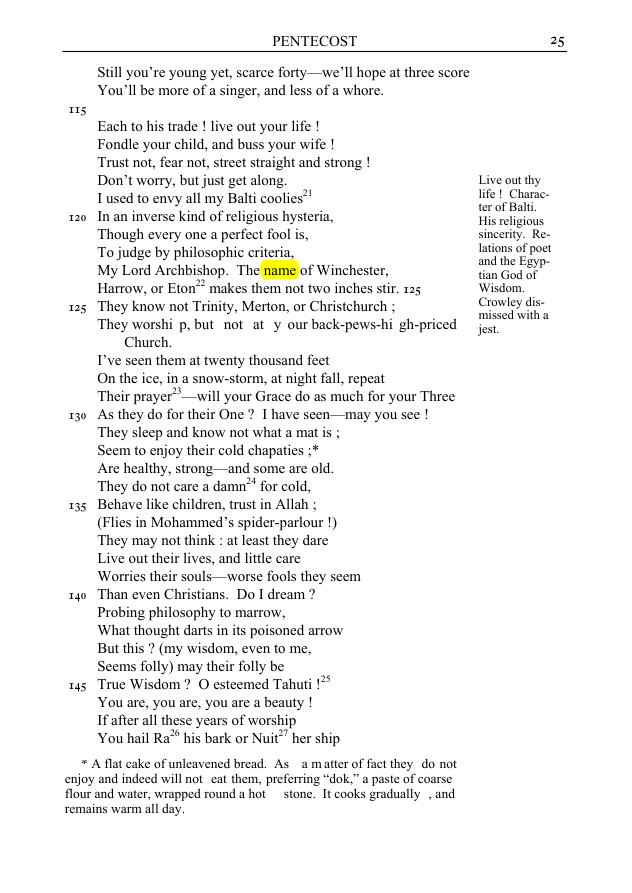 PENTECOST 25

Still you're young yet, scarce forty—we'll hope at three score
You'll be more of a singer, and less of a whore.

115
Each to his trade ! live out your life !
Fondle your child, and buss your wife !
Trust not, fear not, street straight and strong !
Don't worry, but just get along.
I used to envy all my Balti coolies$^{21}$
120 In an inverse kind of religious hysteria,
Though every one a perfect fool is,
To judge by philosophic criteria,
My Lord Archbishop. The name of Winchester,
Harrow, or Eton$^{22}$ makes them not two inches stir. 125
125 They know not Trinity, Merton, or Christchurch ;
They worshi p, but not at y our back-pews-hi gh-priced Church.
I've seen them at twenty thousand feet
On the ice, in a snow-storm, at night fall, repeat
Their prayer$^{23}$—will your Grace do as much for your Three
130 As they do for their One ? I have seen—may you see !
They sleep and know not what a mat is ;
Seem to enjoy their cold chapaties ;*
Are healthy, strong—and some are old.
They do not care a damn$^{24}$ for cold,
135 Behave like children, trust in Allah ;
(Flies in Mohammed's spider-parlour !)
They may not think : at least they dare
Live out their lives, and little care
Worries their souls—worse fools they seem
140 Than even Christians. Do I dream ?
Probing philosophy to marrow,
What thought darts in its poisoned arrow
But this ? (my wisdom, even to me,
Seems folly) may their folly be
145 True Wisdom ? O esteemed Tahuti !$^{25}$
You are, you are, you are a beauty !
If after all these years of worship
You hail Ra$^{26}$ his bark or Nuit$^{27}$ her ship

Live out thy life ! Character of Balti. His religious sincerity. Relations of poet and the Egyptian God of Wisdom. Crowley dismissed with a jest.

* A flat cake of unleavened bread. As a m atter of fact they do not enjoy and indeed will not eat them, preferring "dok," a paste of coarse flour and water, wrapped round a hot stone. It cooks gradually , and remains warm all day.